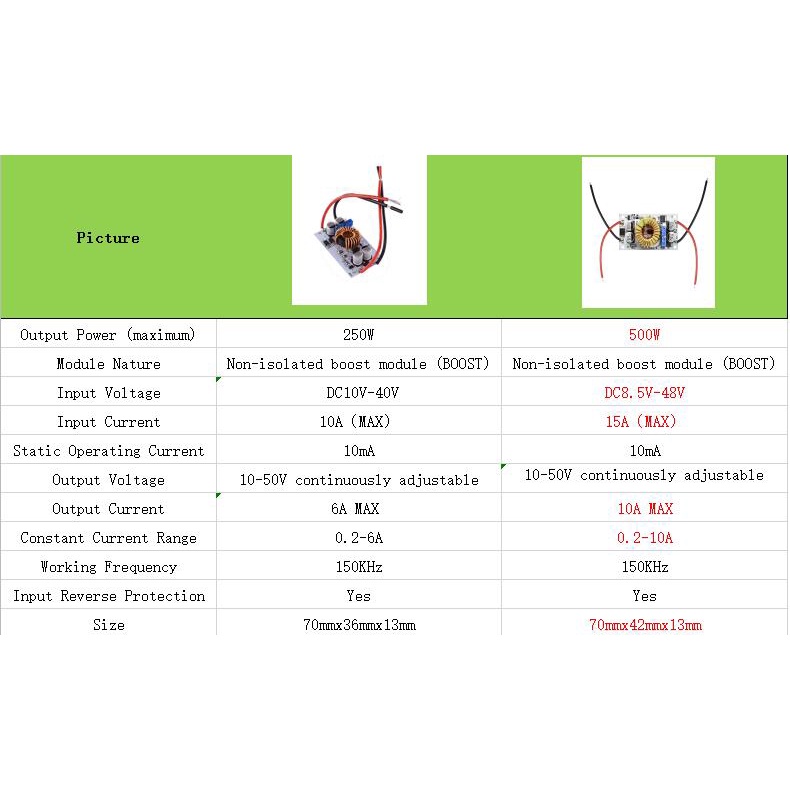 | Picture | | |
|---|---|---|
| Output Power (maximum) | 250W | 500W |
| Module Nature | Non-isolated boost module (BOOST) | Non-isolated boost module (BOOST) |
| Input Voltage | DC10V-40V | DC8.5V-48V |
| Input Current | 10A (MAX) | 15A (MAX) |
| Static Operating Current | 10mA | 10mA |
| Output Voltage | 10-50V continuously adjustable | 10-50V continuously adjustable |
| Output Current | 6A MAX | 10A MAX |
| Constant Current Range | 0.2-6A | 0.2-10A |
| Working Frequency | 150KHz | 150KHz |
| Input Reverse Protection | Yes | Yes |
| Size | 70mmx36mmx13mm | 70mmx42mmx13mm |